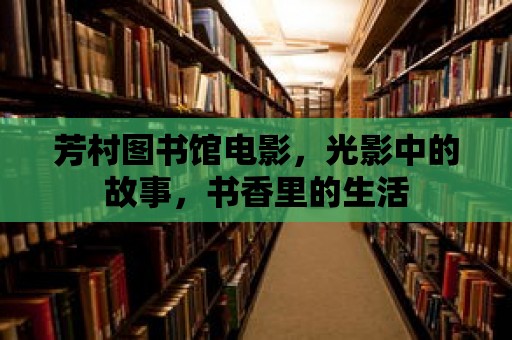 芳村图书馆电影，光影中的故事，书香里的生活